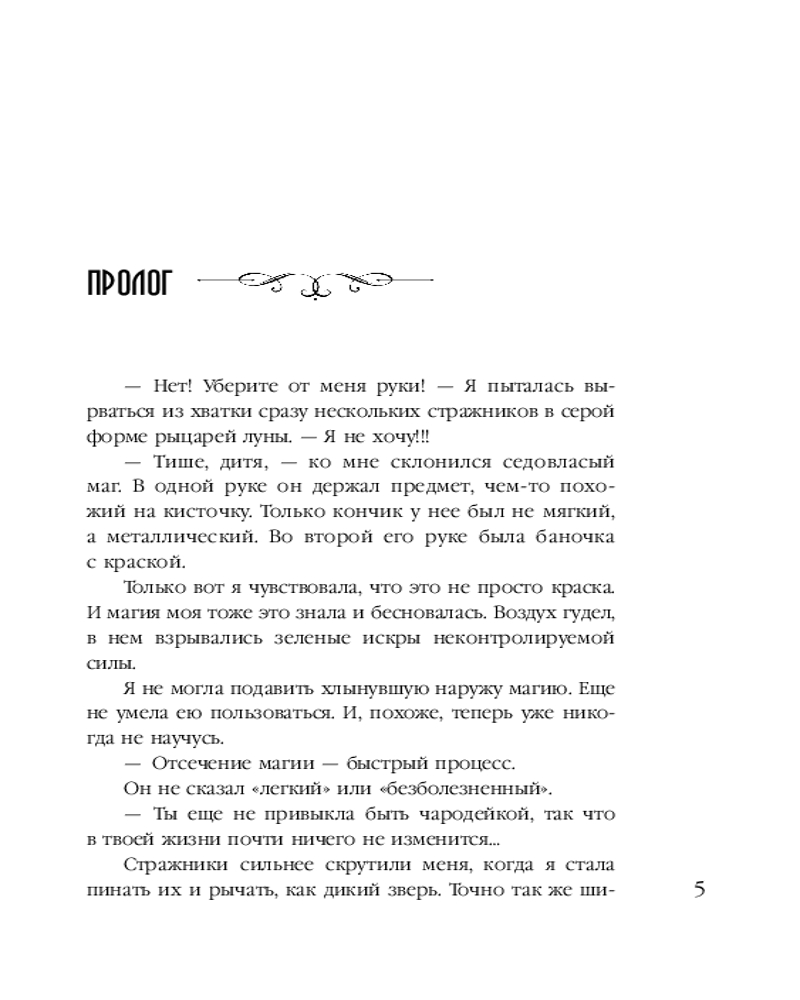 ПРОЛОГ

— Нет! Уберите от меня руки! — Я пыталась вырваться из хватки сразу нескольких стражников в серой форме рыцарей луны. — Я не хочу!!!

— Тише, дитя, — ко мне склонился седовласый маг. В одной руке он держал предмет, чем-то похожий на кисточку. Только кончик у нее был не мягкий, а металлический. Во второй его руке была баночка с краской.

Только вот я чувствовала, что это не просто краска. И магия моя тоже это знала и бесновалась. Воздух гудел, в нем взрывались зеленые искры неконтролируемой силы.

Я не могла подавить хлынувшую наружу магию. Еще не умела ею пользоваться. И, похоже, теперь уже никогда не научусь.

— Отсечение магии — быстрый процесс.

Он не сказал «легкий» или «безболезненный».

— Ты еще не привыкла быть чародейкой, так что в твоей жизни почти ничего не изменится...

Стражники сильнее скрутили меня, когда я стала пинать их и рычать, как дикий зверь. Точно так же ши-

5